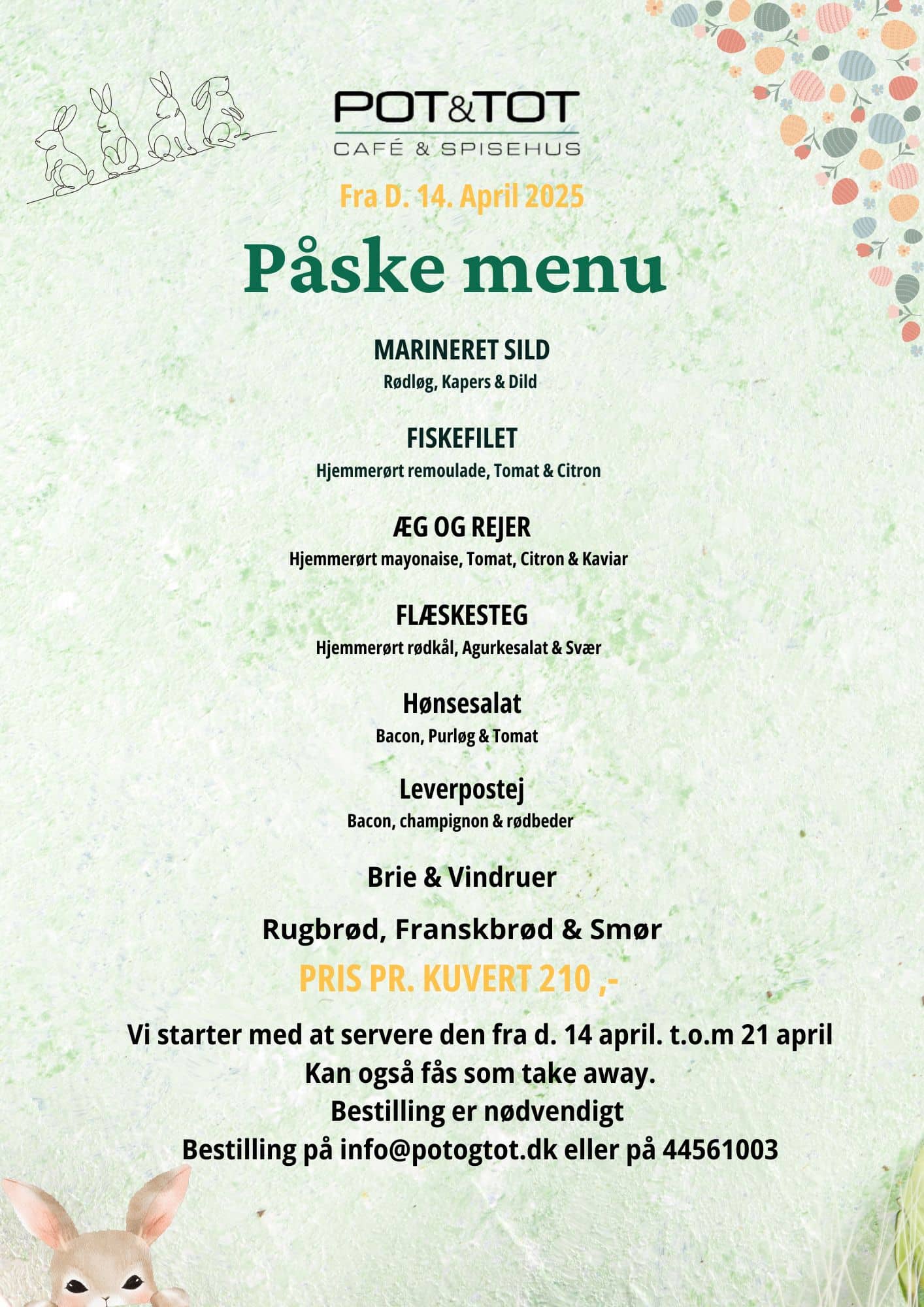 POT&TOT
CAFÉ & SPISEHUS

Fra D. 14. April 2025

Påske menu

MARINERET SILD
Rødløg, Kapers & Dild

FISKEFILET
Hjemmerørt remoulade, Tomat & Citron

ÆG OG REJER
Hjemmerørt mayonaise, Tomat, Citron & Kaviar

FLÆSKESTEG
Hjemmerørt rødkål, Agurkesalat & Svær

Hønsesalat
Bacon, Purløg & Tomat

Leverpostej
Bacon, champignon & rødbeder

Brie & Vindruer

Rugbrød, Franskbrød & Smør

PRIS PR. KUVERT 210 ,-

Vi starter med at servere den fra d. 14 april. t.o.m 21 april
Kan også fås som take away.
Bestilling er nødvendigt
Bestilling på info@potogtot.dk eller på 44561003